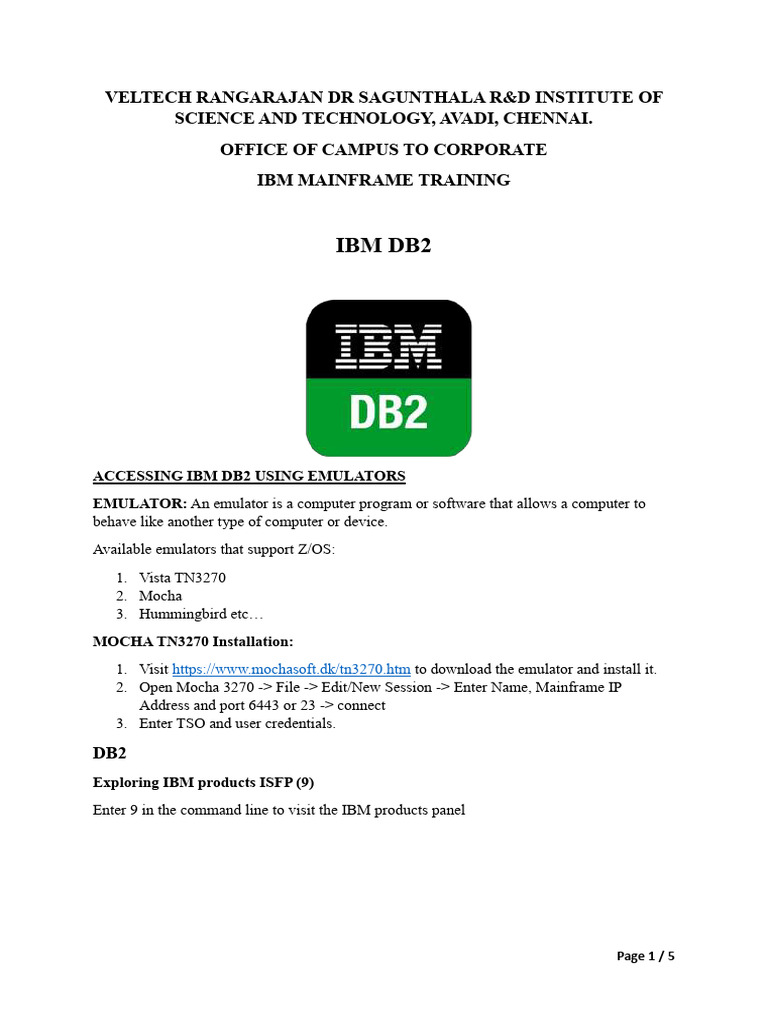 VELTECH RANGARAJAN DR SAGUNTHALA R&D INSTITUTE OF SCIENCE AND TECHNOLOGY, AVADI, CHENNAI.

OFFICE OF CAMPUS TO CORPORATE

IBM MAINFRAME TRAINING

IBM DB2

IBM
DB2

ACCESSING IBM DB2 USING EMULATORS

EMULATOR: An emulator is a computer program or software that allows a computer to behave like another type of computer or device.

Available emulators that support Z/OS:

1. Vista TN3270
2. Mocha
3. Hummingbird etc…

MOCHA TN3270 Installation:

1. Visit https://www.mochasoft.dk/tn3270.htm to download the emulator and install it.
2. Open Mocha 3270 -> File -> Edit/New Session -> Enter Name, Mainframe IP Address and port 6443 or 23 -> connect
3. Enter TSO and user credentials.

DB2

Exploring IBM products ISFP (9)

Enter 9 in the command line to visit the IBM products panel

Page 1 / 5